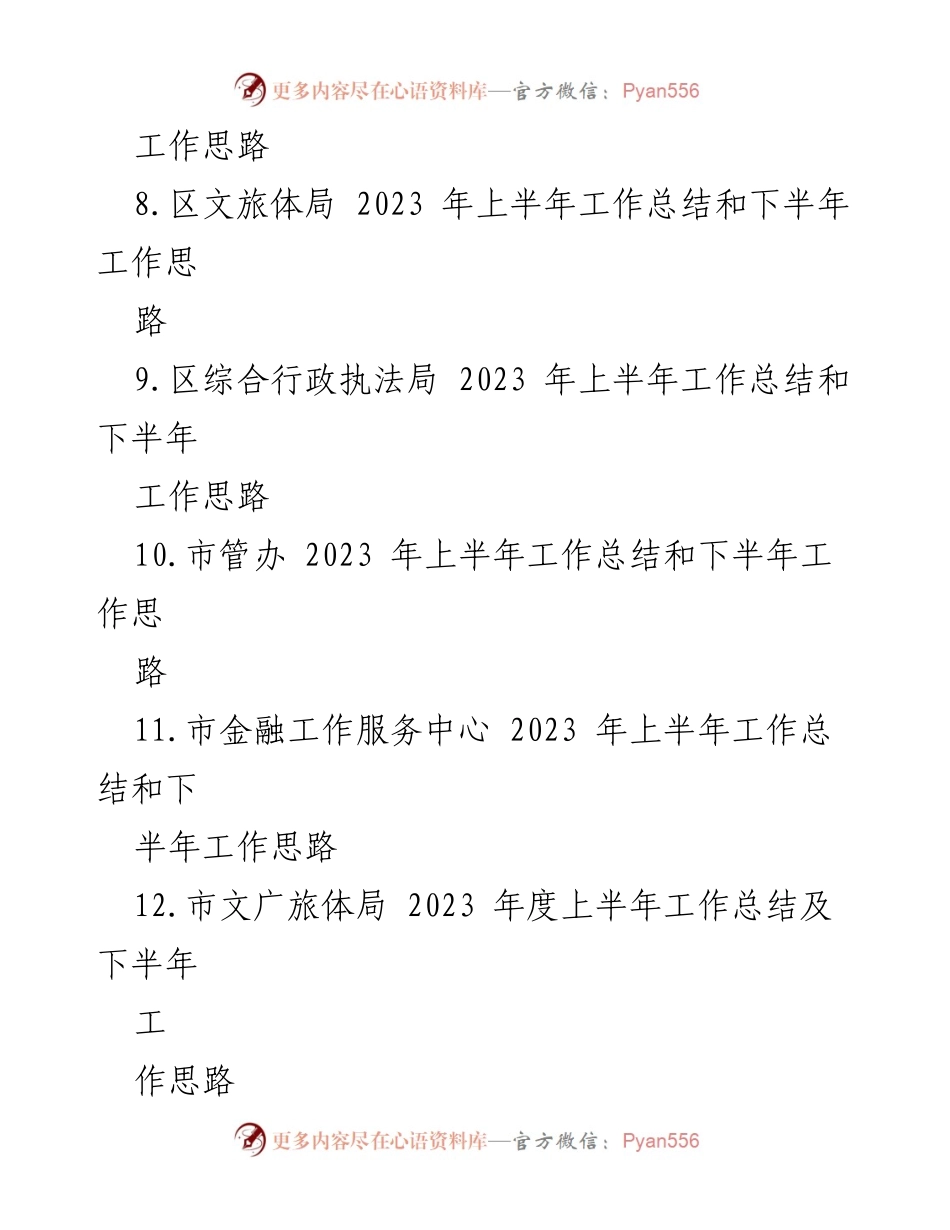 更多内容尽在心语资料库—官方微信：Pyan556

工作思路

8.区文旅体局 2023 年上半年工作总结和下半年工作思

路

9.区综合行政执法局 2023 年上半年工作总结和下半年

工作思路

10.市管办 2023 年上半年工作总结和下半年工作思

路

11.市金融工作服务中心 2023 年上半年工作总结和下

半年工作思路

12.市文广旅体局 2023 年度上半年工作总结及下半年

工

作思路

更多内容尽在心语资料库—官方微信：Pyan556